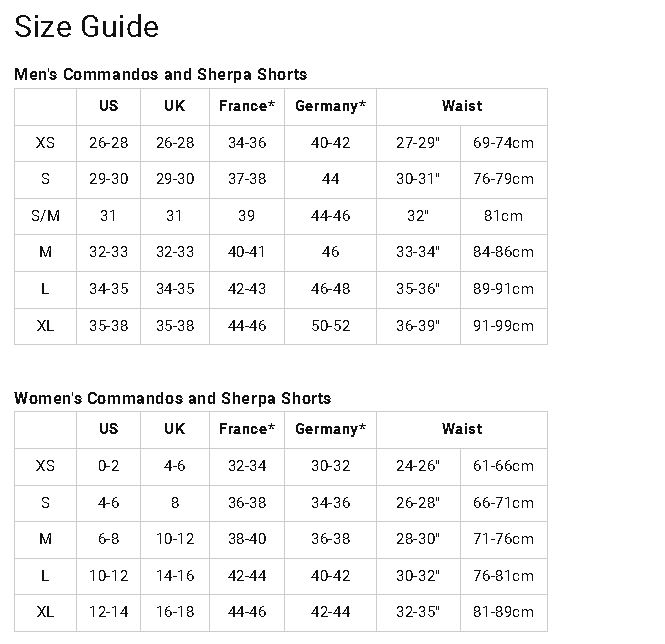 Size Guide

Men's Commandos and Sherpa Shorts

| | US | UK | France* | Germany* | Waist | |
|---|---|---|---|---|---|---|
| XS | 26-28 | 26-28 | 34-36 | 40-42 | 27-29" | 69-74cm |
| S | 29-30 | 29-30 | 37-38 | 44 | 30-31" | 76-79cm |
| S/M | 31 | 31 | 39 | 44-46 | 32" | 81cm |
| M | 32-33 | 32-33 | 40-41 | 46 | 33-34" | 84-86cm |
| L | 34-35 | 34-35 | 42-43 | 46-48 | 35-36" | 89-91cm |
| XL | 35-38 | 35-38 | 44-46 | 50-52 | 36-39" | 91-99cm |

Women's Commandos and Sherpa Shorts

| | US | UK | France* | Germany* | Waist | |
|---|---|---|---|---|---|---|
| XS | 0-2 | 4-6 | 32-34 | 30-32 | 24-26" | 61-66cm |
| S | 4-6 | 8 | 36-38 | 34-36 | 26-28" | 66-71cm |
| M | 6-8 | 10-12 | 38-40 | 36-38 | 28-30" | 71-76cm |
| L | 10-12 | 14-16 | 42-44 | 40-42 | 30-32" | 76-81cm |
| XL | 12-14 | 16-18 | 44-46 | 42-44 | 32-35" | 81-89cm |